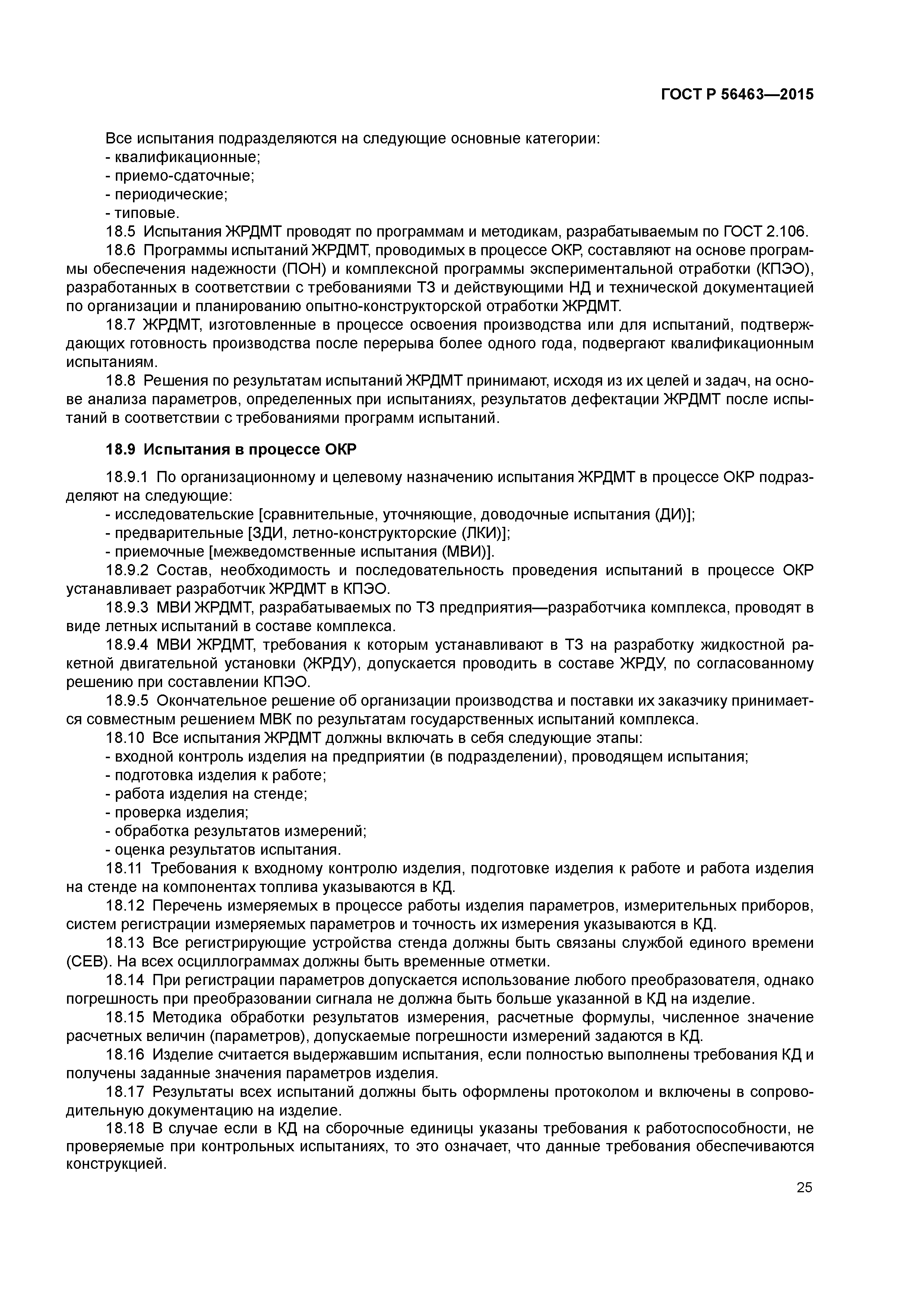 ГОСТ Р 56463—2015

Все испытания подразделяются на следующие основные категории:
- квалификационные;
- приемо-сдаточные;
- периодические;
- типовые.

18.5 Испытания ЖРДМТ проводят по программам и методикам, разрабатываемым по ГОСТ 2.106.

18.6 Программы испытаний ЖРДМТ, проводимых в процессе ОКР, составляют на основе программы обеспечения надежности (ПОН) и комплексной программы экспериментальной отработки (КПЭО), разработанных в соответствии с требованиями ТЗ и действующими НД и технической документацией по организации и планированию опытно-конструкторской отработки ЖРДМТ.

18.7 ЖРДМТ, изготовленные в процессе освоения производства или для испытаний, подтверждающих готовность производства после перерыва более одного года, подвергают квалификационным испытаниям.

18.8 Решения по результатам испытаний ЖРДМТ принимают, исходя из их целей и задач, на основе анализа параметров, определенных при испытаниях, результатов дефектации ЖРДМТ после испытаний в соответствии с требованиями программ испытаний.

18.9 Испытания в процессе ОКР

18.9.1 По организационному и целевому назначению испытания ЖРДМТ в процессе ОКР подразделяют на следующие:
- исследовательские [сравнительные, уточняющие, доводочные испытания (ДИ)];
- предварительные [ЗДИ, летно-конструкторские (ЛКИ)];
- приемочные [межведомственные испытания (МВИ)].

18.9.2 Состав, необходимость и последовательность проведения испытаний в процессе ОКР устанавливает разработчик ЖРДМТ в КПЭО.

18.9.3 МВИ ЖРДМТ, разрабатываемых по ТЗ предприятия—разработчика комплекса, проводят в виде летных испытаний в составе комплекса.

18.9.4 МВИ ЖРДМТ, требования к которым устанавливают в ТЗ на разработку жидкостной ракетной двигательной установки (ЖРДУ), допускается проводить в составе ЖРДУ, по согласованному решению при составлении КПЭО.

18.9.5 Окончательное решение об организации производства и поставки их заказчику принимается совместным решением МВК по результатам государственных испытаний комплекса.

18.10 Все испытания ЖРДМТ должны включать в себя следующие этапы:
- входной контроль изделия на предприятии (в подразделении), проводящем испытания;
- подготовка изделия к работе;
- работа изделия на стенде;
- проверка изделия;
- обработка результатов измерений;
- оценка результатов испытания.

18.11 Требования к входному контролю изделия, подготовке изделия к работе и работа изделия на стенде на компонентах топлива указываются в КД.

18.12 Перечень измеряемых в процессе работы изделия параметров, измерительных приборов, систем регистрации измеряемых параметров и точность их измерения указываются в КД.

18.13 Все регистрирующие устройства стенда должны быть связаны службой единого времени (СЕВ). На всех осциллограммах должны быть временные отметки.

18.14 При регистрации параметров допускается использование любого преобразователя, однако погрешность при преобразовании сигнала не должна быть больше указанной в КД на изделие.

18.15 Методика обработки результатов измерения, расчетные формулы, численное значение расчетных величин (параметров), допускаемые погрешности измерений задаются в КД.

18.16 Изделие считается выдержавшим испытания, если полностью выполнены требования КД и получены заданные значения параметров изделия.

18.17 Результаты всех испытаний должны быть оформлены протоколом и включены в сопроводительную документацию на изделие.

18.18 В случае если в КД на сборочные единицы указаны требования к работоспособности, не проверяемые при контрольных испытаниях, то это означает, что данные требования обеспечиваются конструкцией.

25